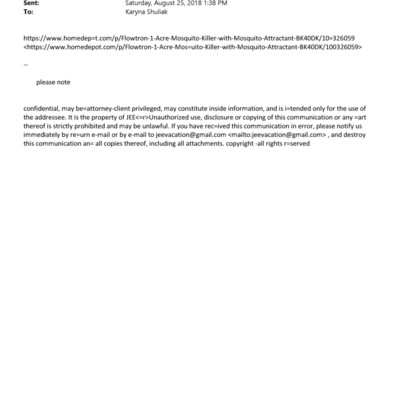 Sent: Saturday, August 25, 2018 1:38 PM
To: Karyna Shuliak

https://www.homedep=t.com/p/Flowtron-1-Acre-Mosquito-Killer-with-Mosquito-Attractant-BK40DK/10=326059
<https://www.homedepot.com/p/Flowtron-1-Acre-Mos=uito-Killer-with-Mosquito-Attractant-BK40DK/100326059>

--

please note

confidential, may be=attorney-client privileged, may constitute inside information, and is i=tended only for the use of the addressee. It is the property of JEE<=r>Unauthorized use, disclosure or copying of this communication or any =art thereof is strictly prohibited and may be unlawful. If you have rec=ived this communication in error, please notify us immediately by re=urn e-mail or by e-mail to jeevacation@gmail.com <mailto:jeevacation@gmail.com> , and destroy this communication an= all copies thereof, including all attachments. copyright -all rights r=served